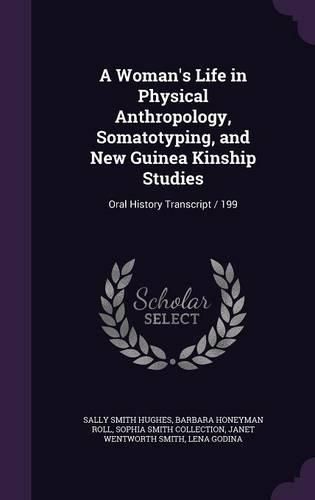 A Woman's Life in Physical Anthropology, Somatotyping, and New Guinea Kinship Studies

Oral History Transcript / 199

Scholar SELECT

SALLY SMITH HUGHES, BARBARA HONEYMAN ROLL, SOPHIA SMITH COLLECTION, JANET WENTWORTH SMITH, LENA GODINA